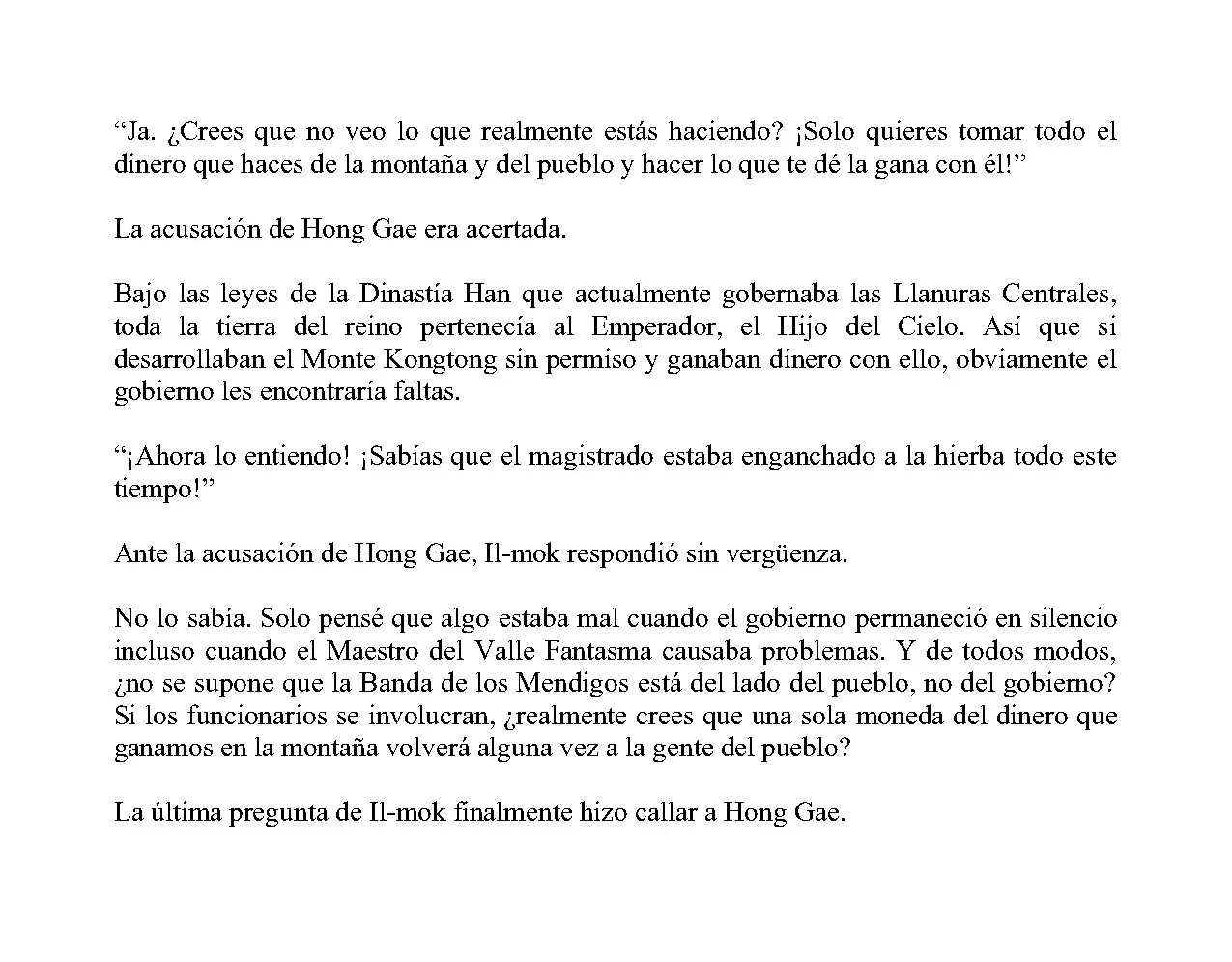 "Ja. ¿Crees que no veo lo que realmente estás haciendo? ¡Solo quieres tomar todo el dinero que haces de la montaña y del pueblo y hacer lo que te dé la gana con él!"

La acusación de Hong Gae era acertada.

Bajo las leyes de la Dinastía Han que actualmente gobernaba las Llanuras Centrales, toda la tierra del reino pertenecía al Emperador, el Hijo del Cielo. Así que si desarrollaban el Monte Kongtong sin permiso y ganaban dinero con ello, obviamente el gobierno les encontraría faltas.

"¡Ahora lo entiendo! ¡Sabías que el magistrado estaba enganchado a la hierba todo este tiempo!"

Ante la acusación de Hong Gae, Il-mok respondió sin vergüenza.

No lo sabía. Solo pensé que algo estaba mal cuando el gobierno permaneció en silencio incluso cuando el Maestro del Valle Fantasma causaba problemas. Y de todos modos, ¿no se supone que la Banda de los Mendigos está del lado del pueblo, no del gobierno? Si los funcionarios se involucran, ¿realmente crees que una sola moneda del dinero que ganamos en la montaña volverá alguna vez a la gente del pueblo?

La última pregunta de Il-mok finalmente hizo callar a Hong Gae.